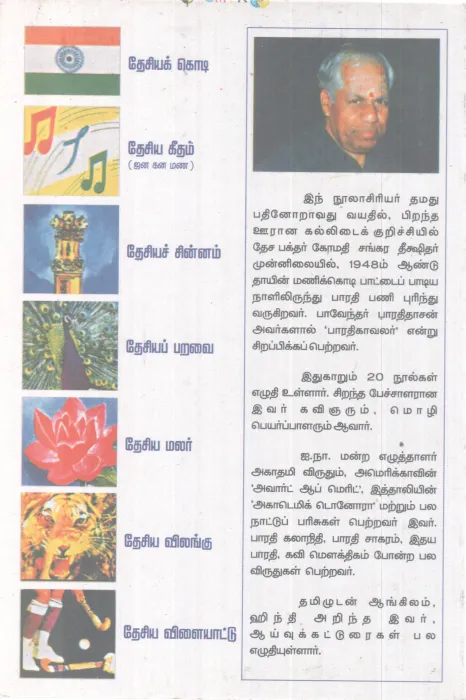 தேசியக் கொடி

தேசிய கீதம்
(ஜன கன மண)

தேசியச் சின்னம்

தேசியப் பறவை

தேசிய மலர்

தேசிய விலங்கு

தேசிய விளையாட்டு

இந் நூலாசிரியர் தமது பதினோராவது வயதில், பிறந்த ஊரான கல்லிடைக் குறிச்சியில் தேச பக்தர் கோமதி சங்கர தீக்ஷிதர் முன்னிலையில், 1948ம் ஆண்டு தாயின் மணிக்கொடி பாட்டைப் பாடிய நாளிலிருந்து பாரதி பணி புரிந்து வருகிறவர். பாவேந்தர் பாரதிதாசன் அவர்களால் 'பாரதிகாவலர்' என்று சிறப்பிக்கப் பெற்றவர்.

இதுகாறும் 20 நூல்கள் எழுதி உள்ளார். சிறந்த பேச்சாளரான இவர் கவிஞரும், மொழி பெயர்ப்பாளரும் ஆவார்.

ஐ.நா. மன்ற எழுத்தாளர் அகாதமி விருதும், அமெரிக்காவின் 'அவார்ட் ஆப் மெரிட்', இத்தாலியின் 'அகாடெமிக் டொனோரா' மற்றும் பல நாட்டுப் பரிசுகள் பெற்றவர் இவர். பாரதி கலாநிதி, பாரதி சாகரம், இதய பாரதி, கவி மௌக்திகம் போன்ற பல விருதுகள் பெற்றவர்.

தமிழுடன் ஆங்கிலம், ஹிந்தி அறிந்த இவர், ஆய்வுக்கட்டுரைகள் பல எழுதியுள்ளார்.